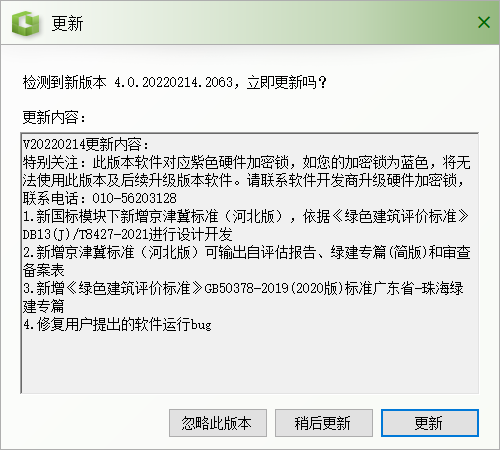 更新

检测到新版本 4.0.20220214.2063，立即更新吗？

更新内容：

V20220214更新内容：
特别关注：此版本软件对应紫色硬件加密锁，如您的加密锁为蓝色，将无法使用此版本及后续升级版本软件。请联系软件开发商升级硬件加密锁，联系电话：010-56203128
1.新国标模块下新增京津冀标准（河北版），依据《绿色建筑评价标准》DB13(J)/T8427-2021进行设计开发
2.新增京津冀标准（河北版）可输出自评估报告、绿建专篇(简版)和审查备案表
3.新增《绿色建筑评价标准》GB50378-2019(2020版)标准广东省-珠海绿建专篇
4.修复用户提出的软件运行bug

忽略此版本 稍后更新 更新